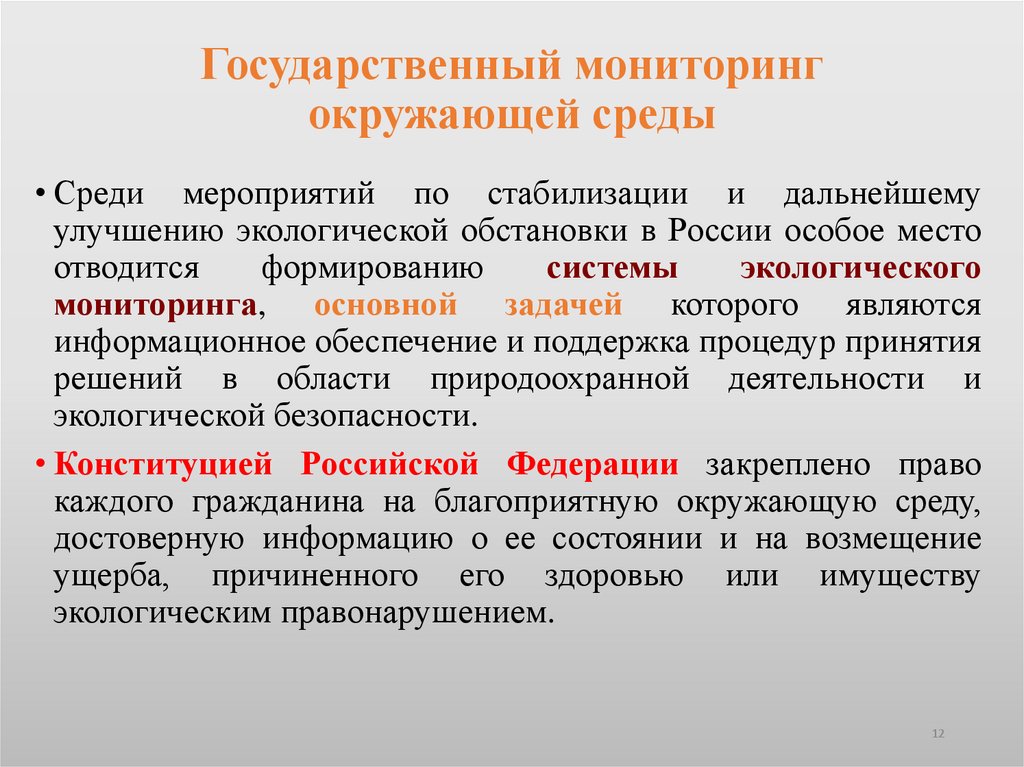 Государственный мониторинг окружающей среды

• Среди мероприятий по стабилизации и дальнейшему улучшению экологической обстановки в России особое место отводится формированию системы экологического мониторинга, основной задачей которого являются информационное обеспечение и поддержка процедур принятия решений в области природоохранной деятельности и экологической безопасности.

• Конституцией Российской Федерации закреплено право каждого гражданина на благоприятную окружающую среду, достоверную информацию о ее состоянии и на возмещение ущерба, причиненного его здоровью или имуществу экологическим правонарушением.

12